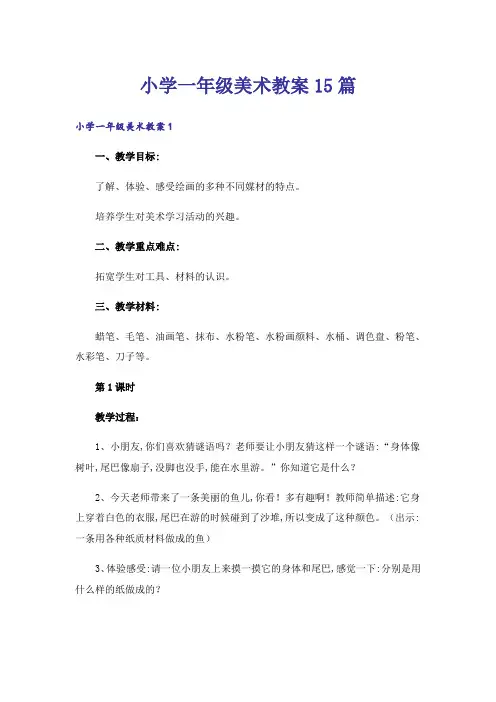 小学一年级美术教案15篇

小学一年级美术教案1

一、教学目标：

了解、体验、感受绘画的多种不同媒材的特点。

培养学生对美术学习活动的兴趣。

二、教学重点难点：

拓宽学生对工具、材料的认识。

三、教学材料：

蜡笔、毛笔、油画笔、抹布、水粉笔、水粉画颜料、水桶、调色盘、粉笔、水彩笔、刀子等。

第1课时

教学过程：

1、小朋友,你们喜欢猜谜语吗？老师要让小朋友猜这样一个谜语：“身体像树叶,尾巴像扇子,没脚也没手,能在水里游。”你知道它是什么？

2、今天老师带来了一条美丽的鱼儿,你看！多有趣啊！教师简单描述:它身上穿着白色的衣服,尾巴在游的时候碰到了沙堆,所以变成了这种颜色。（出示:一条用各种纸质材料做成的鱼）

3、体验感受:请一位小朋友上来摸一摸它的身体和尾巴,感觉一下:分别是用什么样的纸做成的？